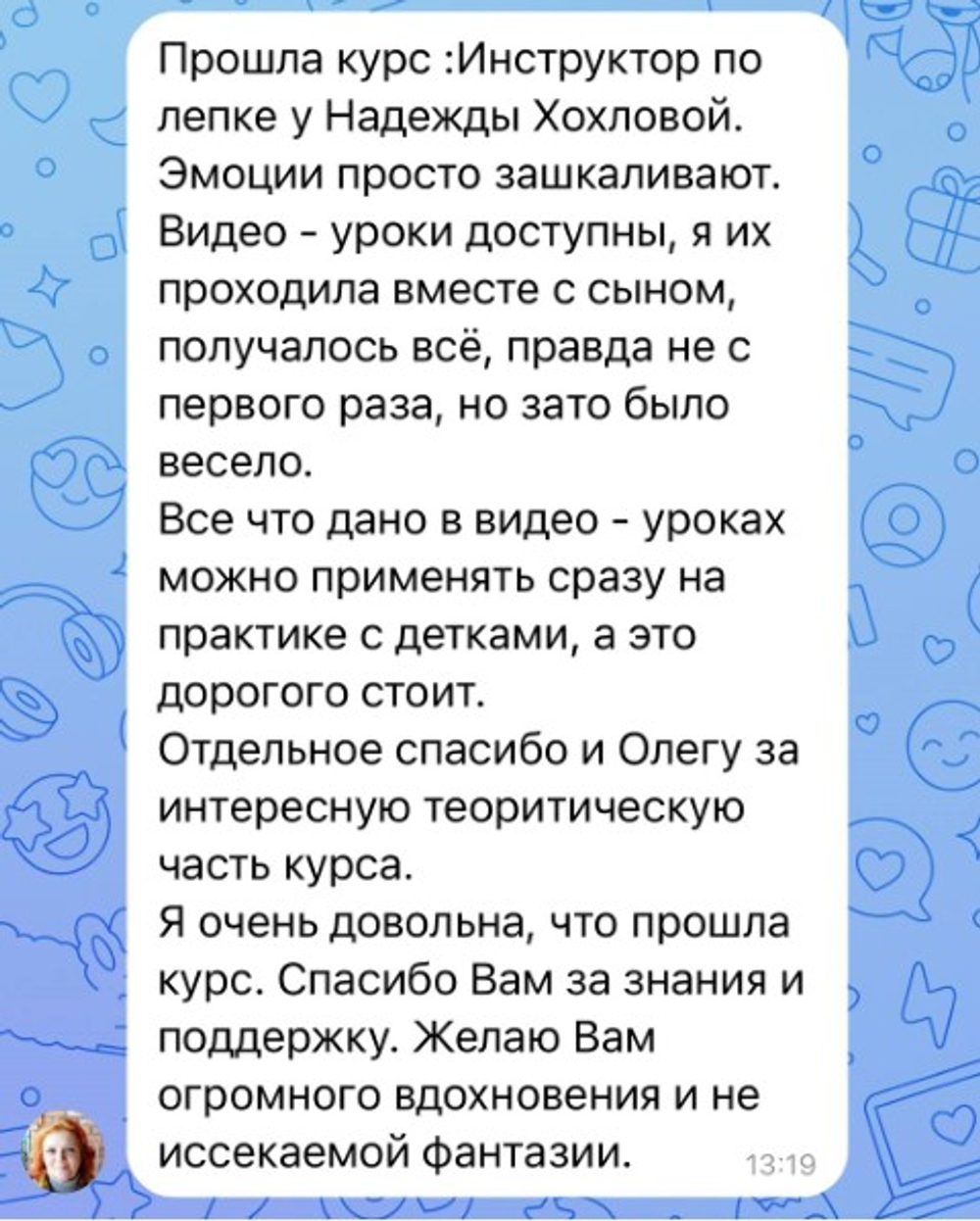 Прошла курс :Инструктор по лепке у Надежды Хохловой. Эмоции просто зашкаливают. Видео - уроки доступны, я их проходила вместе с сыном, получалось всё, правда не с первого раза, но зато было весело.
Все что дано в видео - уроках можно применять сразу на практике с детками, а это дорогого стоит.
Отдельное спасибо и Олегу за интересную теоритическую часть курса.
Я очень довольна, что прошла курс. Спасибо Вам за знания и поддержку. Желаю Вам огромного вдохновения и не иссекаемой фантазии. 13:19